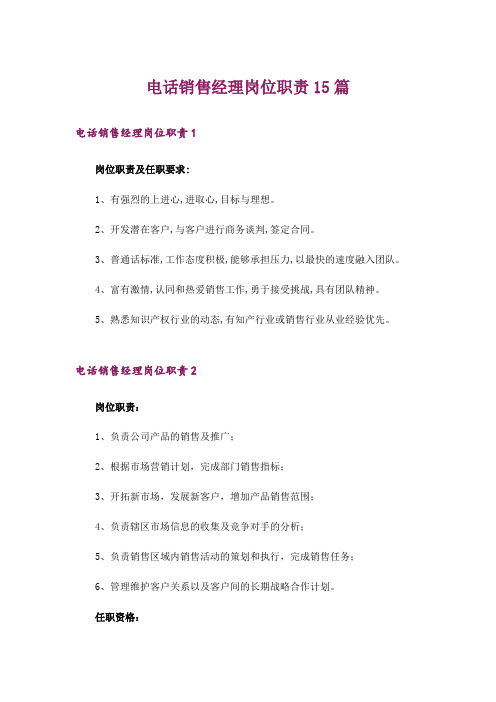 电话销售经理岗位职责15篇

电话销售经理岗位职责1

岗位职责及任职要求:

1、有强烈的上进心,进取心,目标与理想。

2、开发潜在客户,与客户进行商务谈判,签定合同。

3、普通话标准,工作态度积极,能够承担压力,以最快的速度融入团队。

4、富有激情,认同和热爱销售工作,勇于接受挑战,具有团队精神。

5、熟悉知识产权行业的动态,有知产行业或销售行业从业经验优先。

电话销售经理岗位职责2

岗位职责:

1、负责公司产品的销售及推广;

2、根据市场营销计划，完成部门销售指标;

3、开拓新市场，发展新客户，增加产品销售范围;

4、负责辖区市场信息的收集及竞争对手的分析;

5、负责销售区域内销售活动的策划和执行，完成销售任务;

6、管理维护客户关系以及客户间的长期战略合作计划。

任职资格: